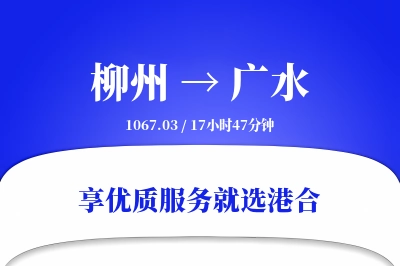 柳州 → 广水

1067.03 / 17小时47分钟

享优质服务就选港合